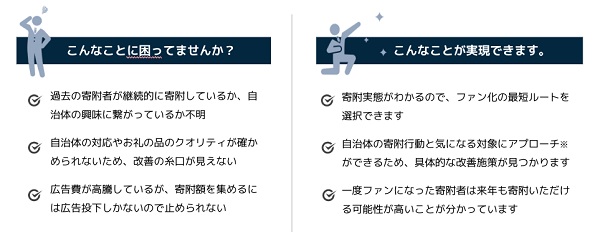 こんなことに困ってませんか？

過去の寄附者が継続的に寄附しているか、自治体の興味に繋がっているか不明

自治体の対応やお礼の品のクオリティが確かめられないため、改善の糸口が見えない

広告費が高騰しているが、寄附額を集めるには広告投下しかないので止められない

こんなことが実現できます。

寄附実態がわかるので、ファン化の最短ルートを選択できます

自治体の寄附行動と気になる対象にアプローチ※ができるため、具体的な改善施策が見つかります

一度ファンになった寄附者は来年も寄附いただける可能性が高いことが分かっています